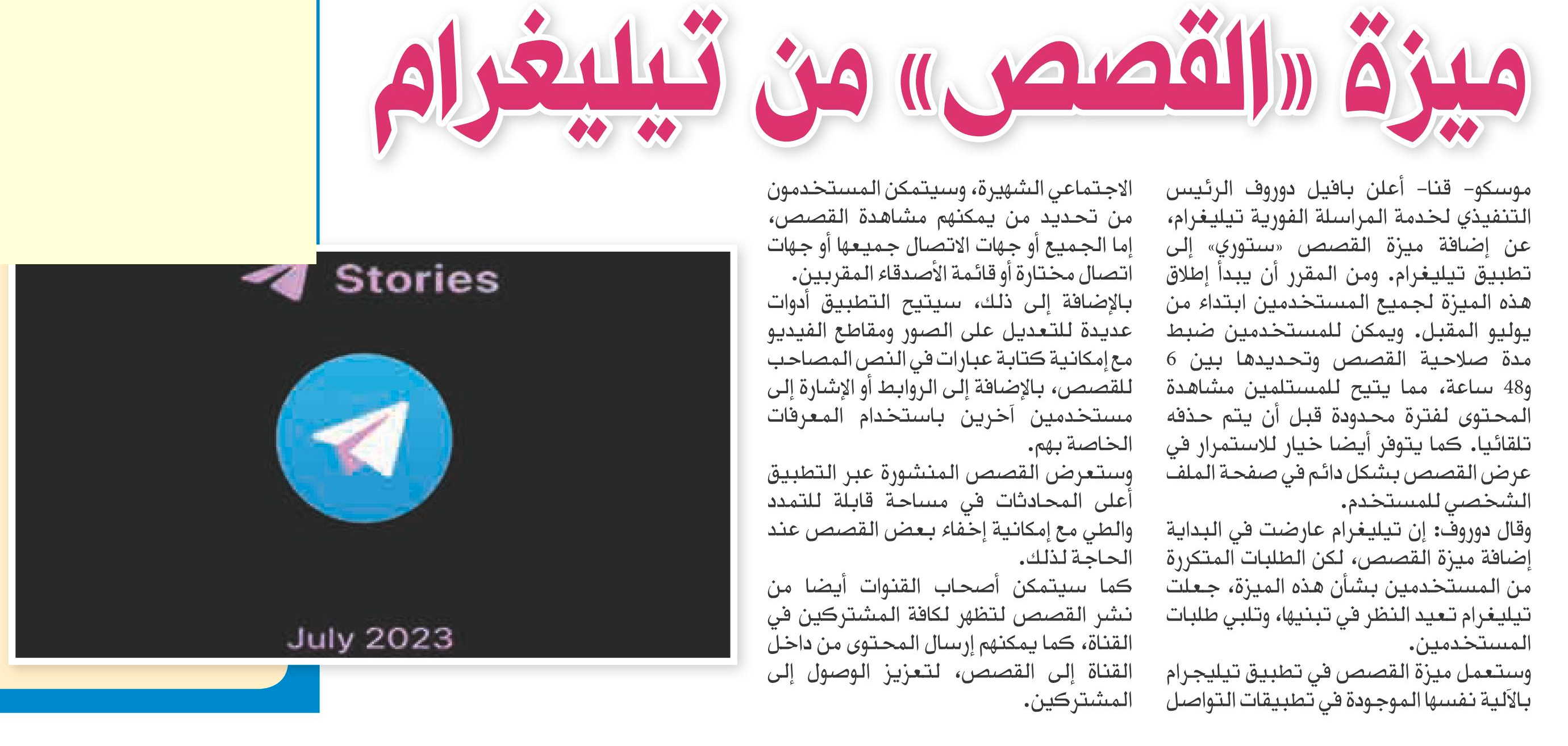 ميزة «القصص» من تيليغرام

موسكو- قنا- أعلن بافيل دوروف الرئيس التنفيذي لخدمة المراسلة الفورية تيليغرام، عن إضافة ميزة القصص «ستوري» إلى تطبيق تيليغرام. ومن المقرر أن يبدأ إطلاق هذه الميزة لجميع المستخدمين ابتداء من يوليو المقبل. ويمكن للمستخدمين ضبط مدة صلاحية القصص وتحديدها بين 6 و48 ساعة، مما يتيح للمستلمين مشاهدة المحتوى لفترة محدودة قبل أن يتم حذفه تلقائيا. كما يتوفر أيضا خيار للاستمرار في عرض القصص بشكل دائم في صفحة الملف الشخصي للمستخدم.

وقال دوروف: إن تيليغرام عارضت في البداية إضافة ميزة القصص، لكن الطلبات المتكررة من المستخدمين بشأن هذه الميزة، جعلت تيليغرام تعيد النظر في تبنيها، وتلبي طلبات المستخدمين.

وستعمل ميزة القصص في تطبيق تيليجرام بالآلية نفسها الموجودة في تطبيقات التواصل الاجتماعي الشهيرة، وسيتمكن المستخدمون من تحديد من يمكنهم مشاهدة القصص، إما الجميع أو جهات الاتصال جميعها أو جهات اتصال مختارة أو قائمة الأصدقاء المقربين.

بالإضافة إلى ذلك، سيتيح التطبيق أدوات عديدة للتعديل على الصور ومقاطع الفيديو مع إمكانية كتابة عبارات في النص المصاحب للقصص، بالإضافة إلى الروابط أو الإشارة إلى مستخدمين آخرين باستخدام المعرفات الخاصة بهم.

وستعرض القصص المنشورة عبر التطبيق أعلى المحادثات في مساحة قابلة للتمدد والطي مع إمكانية إخفاء بعض القصص عند الحاجة لذلك.

كما سيتمكن أصحاب القنوات أيضا من نشر القصص لتظهر لكافة المشتركين في القناة، كما يمكنهم إرسال المحتوى من داخل القناة إلى القصص، لتعزيز الوصول إلى المشتركين.

Stories

July 2023